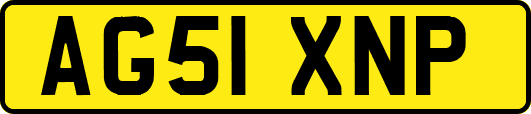 AG51 XNP